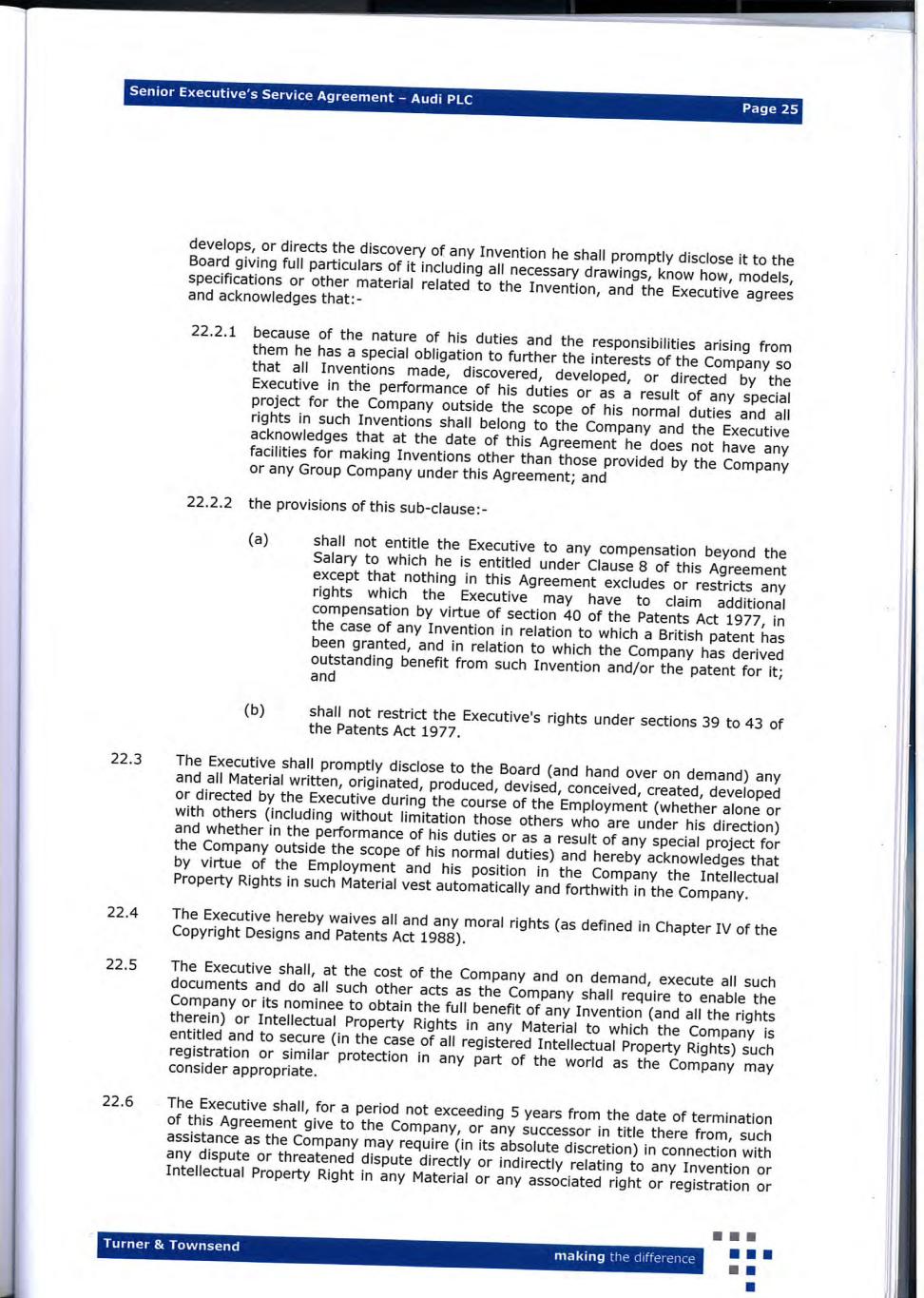 Senior Executive's Service Agreement – Audi PLC

Page 25

develops, or directs the discovery of any Invention he shall promptly disclose it to the Board giving full particulars of it including all necessary drawings, know how, models, specifications or other material related to the Invention, and the Executive agrees and acknowledges that:-

22.2.1 because of the nature of his duties and the responsibilities arising from them he has a special obligation to further the interests of the Company so that all Inventions made, discovered, developed, or directed by the Executive in the performance of his duties or as a result of any special project for the Company outside the scope of his normal duties and all rights in such Inventions shall belong to the Company and the Executive acknowledges that at the date of this Agreement he does not have any facilities for making Inventions other than those provided by the Company or any Group Company under this Agreement; and

22.2.2 the provisions of this sub-clause:-

(a) shall not entitle the Executive to any compensation beyond the Salary to which he is entitled under Clause 8 of this Agreement except that nothing in this Agreement excludes or restricts any rights which the Executive may have to claim additional compensation by virtue of section 40 of the Patents Act 1977, in the case of any Invention in relation to which a British patent has been granted, and in relation to which the Company has derived outstanding benefit from such Invention and/or the patent for it; and

(b) shall not restrict the Executive's rights under sections 39 to 43 of the Patents Act 1977.

22.3 The Executive shall promptly disclose to the Board (and hand over on demand) any and all Material written, originated, produced, devised, conceived, created, developed or directed by the Executive during the course of the Employment (whether alone or with others (including without limitation those others who are under his direction) and whether in the performance of his duties or as a result of any special project for the Company outside the scope of his normal duties) and hereby acknowledges that by virtue of the Employment and his position in the Company the Intellectual Property Rights in such Material vest automatically and forthwith in the Company.

22.4 The Executive hereby waives all and any moral rights (as defined in Chapter IV of the Copyright Designs and Patents Act 1988).

22.5 The Executive shall, at the cost of the Company and on demand, execute all such documents and do all such other acts as the Company shall require to enable the Company or its nominee to obtain the full benefit of any Invention (and all the rights therein) or Intellectual Property Rights in any Material to which the Company is entitled and to secure (in the case of all registered Intellectual Property Rights) such registration or similar protection in any part of the world as the Company may consider appropriate.

22.6 The Executive shall, for a period not exceeding 5 years from the date of termination of this Agreement give to the Company, or any successor in title there from, such assistance as the Company may require (in its absolute discretion) in connection with any dispute or threatened dispute directly or indirectly relating to any Invention or Intellectual Property Right in any Material or any associated right or registration or

Turner & Townsend

making the difference